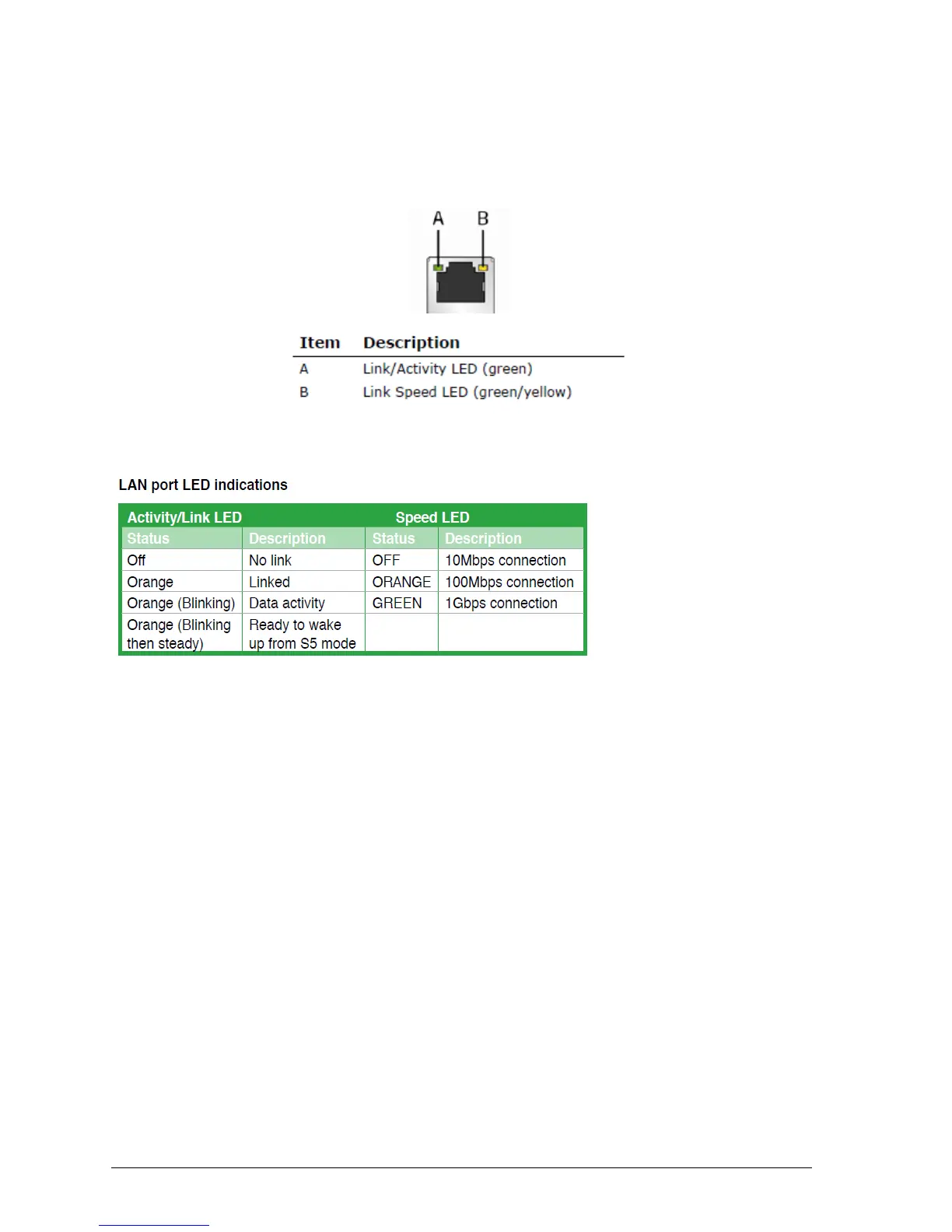 A B

| Item | Description |
|---|---|
| A | Link/Activity LED (green) |
| B | Link Speed LED (green/yellow) |

LAN port LED indications

| Activity/Link LED | | Speed LED | |
|---|---|---|---|
| Status | Description | Status | Description |
| Off | No link | OFF | 10Mbps connection |
| Orange | Linked | ORANGE | 100Mbps connection |
| Orange (Blinking) | Data activity | GREEN | 1Gbps connection |
| Orange (Blinking then steady) | Ready to wake up from S5 mode | | |